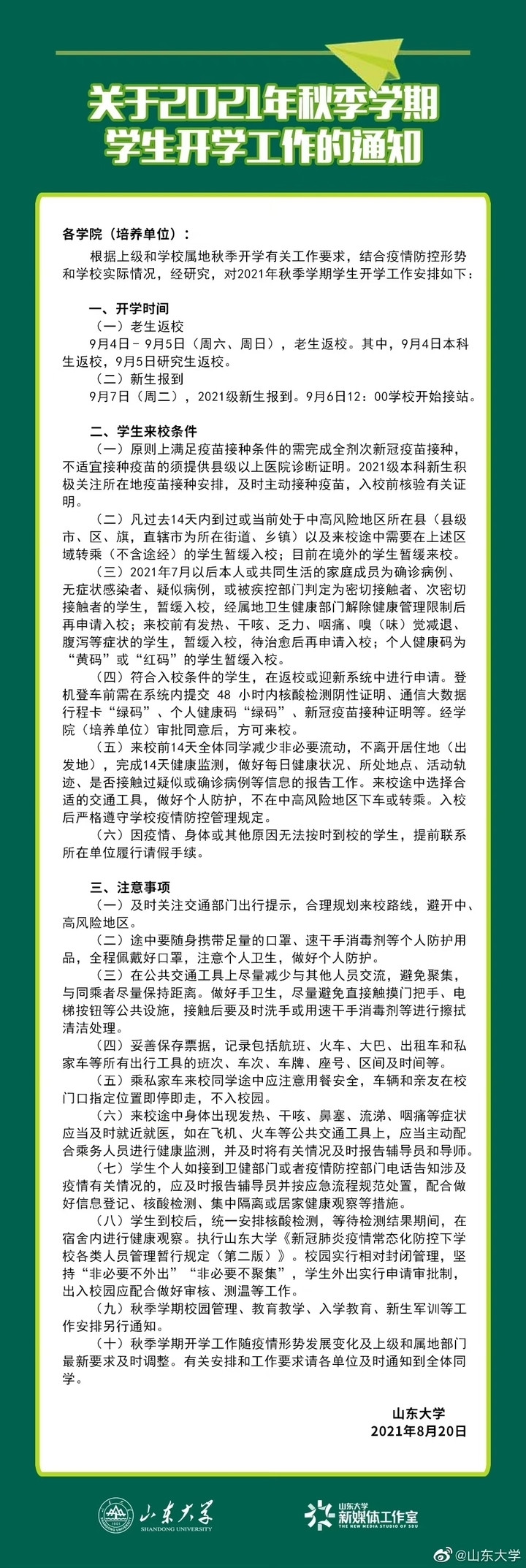 关于2021年秋季学期学生开学工作的通知

各学院（培养单位）：

根据上级和学校属地秋季开学有关工作要求，结合疫情防控形势和学校实际情况，经研究，对2021年秋季学期学生开学工作安排如下：

一、开学时间
（一）老生返校
9月4日－9月5日（周六、周日），老生返校。其中，9月4日本科生返校，9月5日研究生返校。
（二）新生报到
9月7日（周二），2021级新生报到。9月6日12：00学校开始接站。

二、学生来校条件
（一）原则上满足疫苗接种条件的需完成全剂次新冠疫苗接种，不适宜接种疫苗的须提供县级以上医院诊断证明。2021级本科新生积极关注所在地疫苗接种安排，及时主动接种疫苗，入校前核验有关证明。
（二）凡过去14天内到过或当前处于中高风险地区所在县（县级市、区、旗，直辖市为所在街道、乡镇）以及来校途中需要在上述区域转乘（不含途经）的学生暂缓入校；目前在境外的学生暂缓来校。
（三）2021年7月以后本人或共同生活的家庭成员为确诊病例、无症状感染者、疑似病例，或被疾控部门判定为密切接触者、次密切接触者的学生，暂缓入校，经属地卫生健康部门解除健康管理限制后再申请入校；来校前有发热、干咳、乏力、咽痛、嗅（味）觉减退、腹泻等症状的学生，暂缓入校，待治愈后再申请入校；个人健康码为“黄码”或“红码”的学生暂缓入校。
（四）符合入校条件的学生，在返校或迎新系统中进行申请。登机登车前需在系统内提交 48 小时内核酸检测阴性证明、通信大数据行程卡“绿码”、个人健康码“绿码”、新冠疫苗接种证明等。经学院（培养单位）审批同意后，方可来校。
（五）来校前14天全体同学减少非必要流动，不离开居住地（出发地），完成14天健康监测，做好每日健康状况、所处地点、活动轨迹、是否接触过疑似或确诊病例等信息的报告工作。来校途中选择合适的交通工具，做好个人防护，不在中高风险地区下车或转乘。入校后严格遵守学校疫情防控管理规定。
（六）因疫情、身体或其他原因无法按时到校的学生，提前联系所在单位履行请假手续。

三、注意事项
（一）及时关注交通部门出行提示，合理规划来校路线，避开中、高风险地区。
（二）途中要随身携带足量的口罩、速干手消毒剂等个人防护用品，全程佩戴好口罩，注意个人卫生，做好个人防护。
（三）在公共交通工具上尽量减少与其他人员交流，避免聚集，与同乘者尽量保持距离。做好手卫生，尽量避免直接触摸门把手、电梯按钮等公共设施，接触后要及时洗手或用速干手消毒剂等进行擦拭清洁处理。
（四）妥善保存票据，记录包括航班、火车、大巴、出租车和私家车等所有出行工具的班次、车次、车牌、座号、区间及时间等。
（五）乘私家车来校同学途中应注意用餐安全，车辆和亲友在校门口指定位置即停即走，不入校园。
（六）来校途中身体出现发热、干咳、鼻塞、流涕、咽痛等症状应当及时就近就医，如在飞机、火车等公共交通工具上，应当主动配合乘务人员进行健康监测，并及时将有关情况及时报告辅导员和导师。
（七）学生个人如接到卫健部门或者疫情防控部门电话告知涉及疫情有关情况的，应及时报告辅导员并按应急流程规范处置，配合做好信息登记、核酸检测、集中隔离或居家健康观察等措施。
（八）学生到校后，统一安排核酸检测，等待检测结果期间，在宿舍内进行健康观察。执行山东大学《新冠肺炎疫情常态化防控下学校各类人员管理暂行规定（第二版）》。校园实行相对封闭管理，坚持“非必要不外出”“非必要不聚集”，学生外出实行申请审批制，出入校园应配合做好审核、测温等工作。
（九）秋季学期校园管理、教育教学、入学教育、新生军训等工作安排另行通知。
（十）秋季学期开学工作随疫情形势发展变化及上级和属地部门最新要求及时调整。有关安排和工作要求请各单位及时通知到全体同学。

山东大学
2021年8月20日

山东大学 SHANDONG UNIVERSITY
山东大学 新媒体工作室 THE NEW MEDIA STUDIO OF SDU
@山东大学